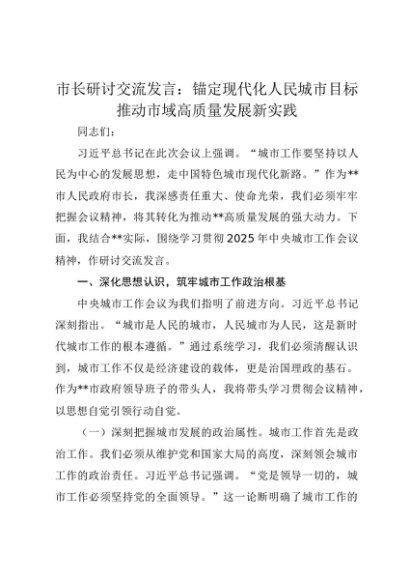 市长研讨交流发言：锚定现代化人民城市目标推动市域高质量发展新实践

同志们：

习近平总书记在此次会议上强调。“城市工作要坚持以人民为中心的发展思想，走中国特色城市现代化新路。”作为**市人民政府市长，我深感责任重大、使命光荣，我们必须牢牢把握会议精神，将其转化为推动**高质量发展的强大动力。下面，我结合**实际，围绕学习贯彻2025年中央城市工作会议精神，作研讨交流发言。

一、深化思想认识，筑牢城市工作政治根基

中央城市工作会议为我们指明了前进方向。习近平总书记深刻指出。“城市是人民的城市，人民城市为人民，这是新时代城市工作的根本遵循。”通过系统学习，我们必须清醒认识到，城市工作不仅是经济建设的载体，更是治国理政的基石。作为**市政府领导班子的带头人，我将带头学习贯彻会议精神，以思想自觉引领行动自觉。

（一）深刻把握城市发展的政治属性。城市工作首先是政治工作。我们必须从维护党和国家大局的高度，深刻领会城市工作的政治责任。习近平总书记强调。“党是领导一切的，城市工作必须坚持党的全面领导。”这一论断明确了城市工作的